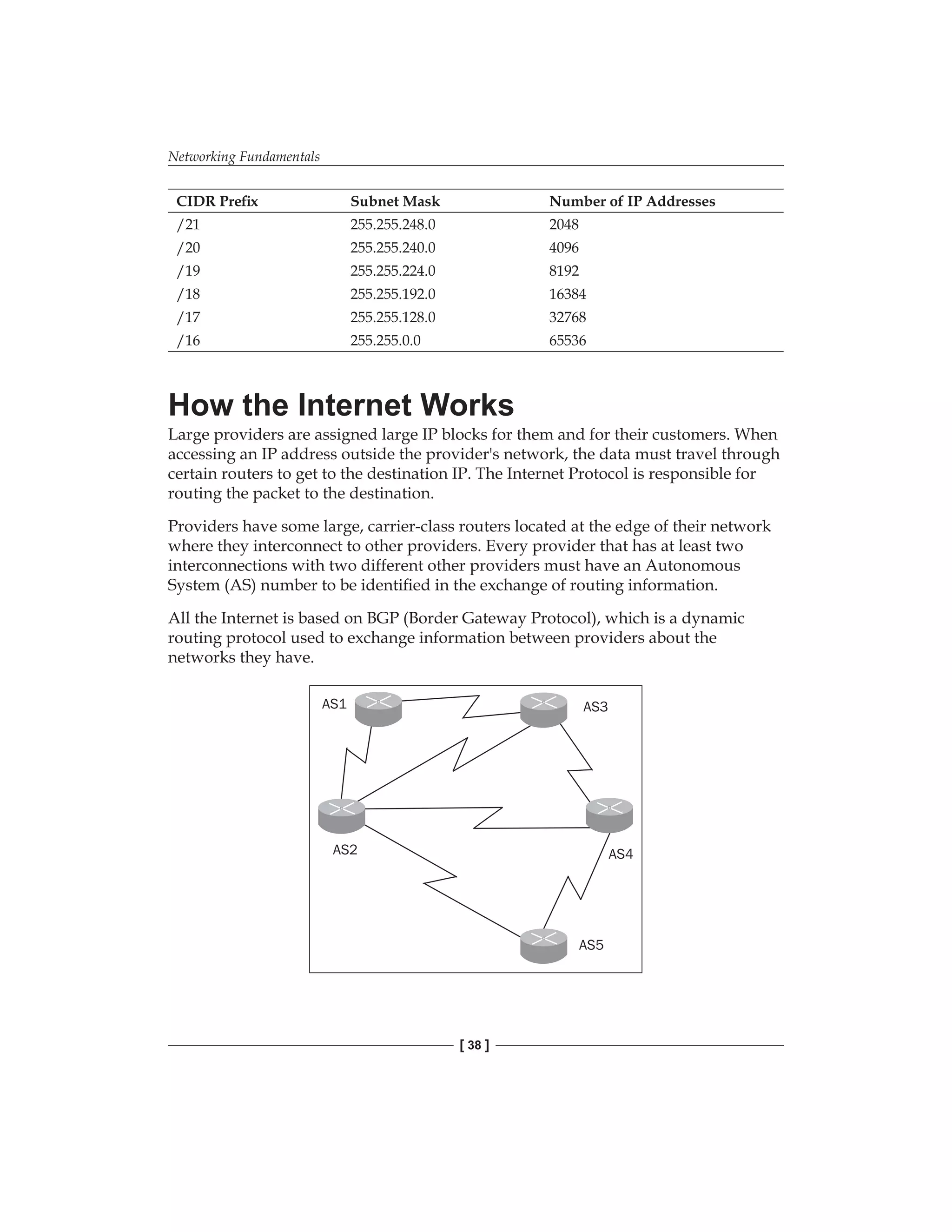 Networking Fundamentals

| CIDR Prefix | Subnet Mask | Number of IP Addresses |
|---|---|---|
| /21 | 255.255.248.0 | 2048 |
| /20 | 255.255.240.0 | 4096 |
| /19 | 255.255.224.0 | 8192 |
| /18 | 255.255.192.0 | 16384 |
| /17 | 255.255.128.0 | 32768 |
| /16 | 255.255.0.0 | 65536 |

How the Internet Works

Large providers are assigned large IP blocks for them and for their customers. When accessing an IP address outside the provider's network, the data must travel through certain routers to get to the destination IP. The Internet Protocol is responsible for routing the packet to the destination.

Providers have some large, carrier-class routers located at the edge of their network where they interconnect to other providers. Every provider that has at least two interconnections with two different other providers must have an Autonomous System (AS) number to be identified in the exchange of routing information.

All the Internet is based on BGP (Border Gateway Protocol), which is a dynamic routing protocol used to exchange information between providers about the networks they have.

AS1
AS3
AS2
AS4
AS5

[ 38 ]